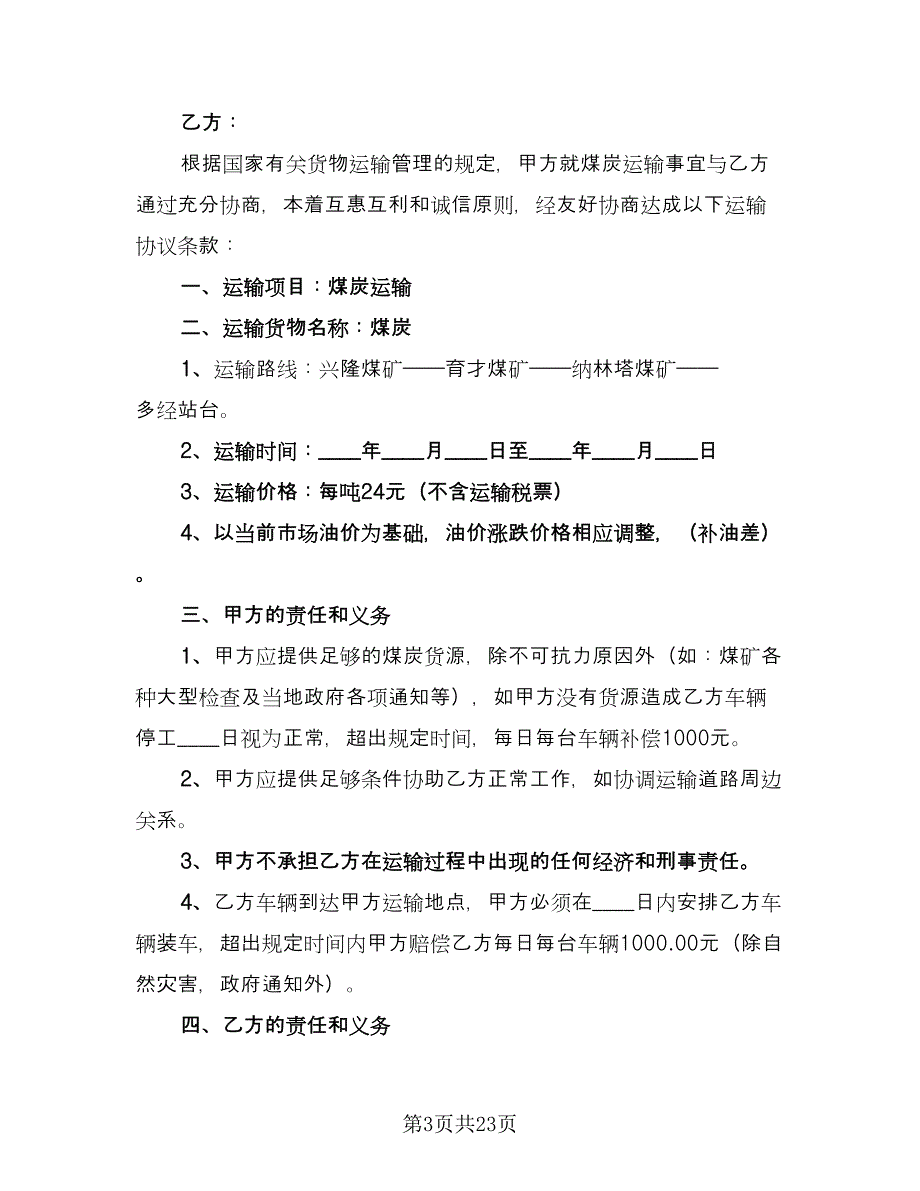 乙方：

根据国家有关货物运输管理的规定，甲方就煤炭运输事宜与乙方通过充分协商，本着互惠互利和诚信原则，经友好协商达成以下运输协议条款：

一、运输项目：煤炭运输

二、运输货物名称：煤炭

1、运输路线：兴隆煤矿——育才煤矿——纳林塔煤矿——多经站台。

2、运输时间：____年____月____日至____年____月____日

3、运输价格：每吨24元（不含运输税票）

4、以当前市场油价为基础，油价涨跌价格相应调整，（补油差）。

三、甲方的责任和义务

1、甲方应提供足够的煤炭货源，除不可抗力原因外（如：煤矿各种大型检查及当地政府各项通知等），如甲方没有货源造成乙方车辆停工____日视为正常，超出规定时间，每日每台车辆补偿1000元。

2、甲方应提供足够条件协助乙方正常工作，如协调运输道路周边关系。

3、甲方不承担乙方在运输过程中出现的任何经济和刑事责任。

4、乙方车辆到达甲方运输地点，甲方必须在____日内安排乙方车辆装车，超出规定时间内甲方赔偿乙方每日每台车辆1000.00元（除自然灾害，政府通知外）。

四、乙方的责任和义务

第3页共23页